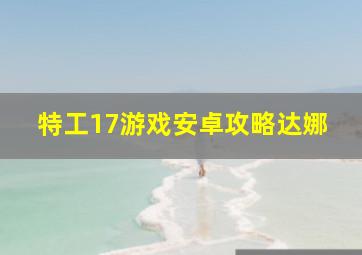 特工17游戏安卓攻略达娜